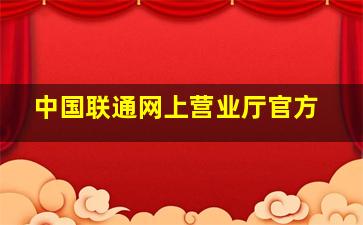 中国联通网上营业厅官方